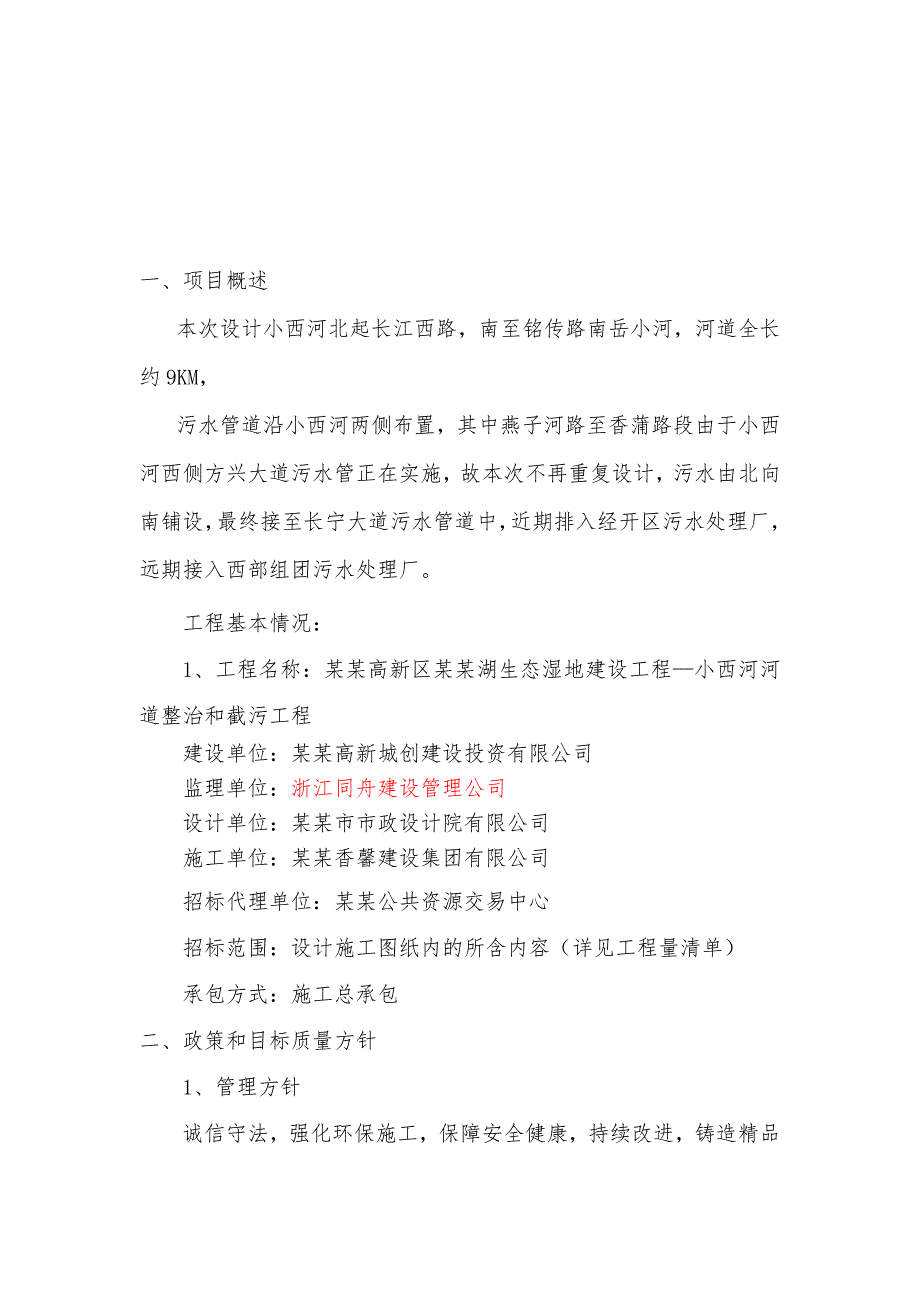 一、项目概述

本次设计小西河北起长江西路，南至铭传路南岳小河，河道全长约 9KM，

污水管道沿小西河两侧布置，其中燕子河路至香蒲路段由于小西河西侧方兴大道污水管正在实施，故本次不再重复设计，污水由北向南铺设，最终接至长宁大道污水管道中，近期排入经开区污水处理厂，远期接入西部组团污水处理厂。

工程基本情况：

1、工程名称：某某高新区某某湖生态湿地建设工程—小西河河道整治和截污工程

建设单位：某某高新城创建设投资有限公司

监理单位：浙江同舟建设管理公司

设计单位：某某市市政设计院有限公司

施工单位：某某香馨建设集团有限公司

招标代理单位：某某公共资源交易中心

招标范围：设计施工图纸内的所含内容（详见工程量清单）

承包方式：施工总承包

二、政策和目标质量方针

1、管理方针

诚信守法，强化环保施工，保障安全健康，持续改进，铸造精品